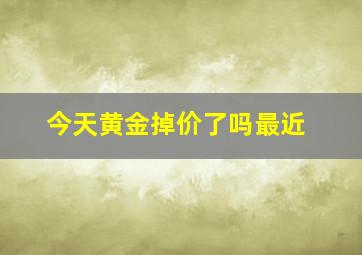 今天黄金掉价了吗最近